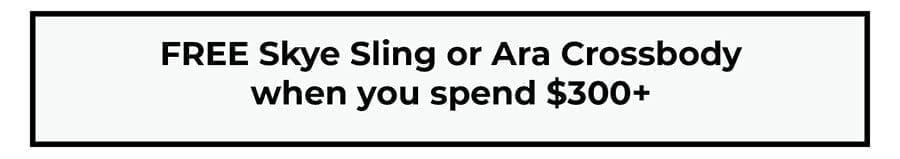 FREE Skye Sling or Ara Crossbody
when you spend \$300+